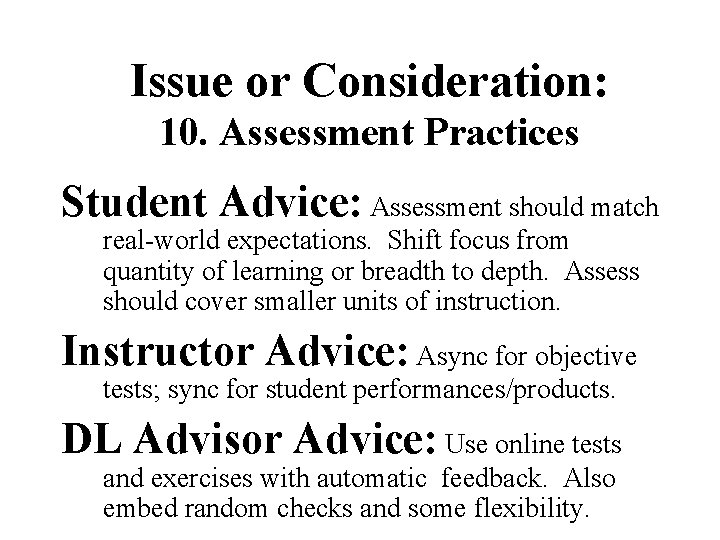 Issue or Consideration:
10. Assessment Practices

Student Advice: Assessment should match real-world expectations. Shift focus from quantity of learning or breadth to depth. Assess should cover smaller units of instruction.

Instructor Advice: Async for objective tests; sync for student performances/products.

DL Advisor Advice: Use online tests and exercises with automatic feedback. Also embed random checks and some flexibility.